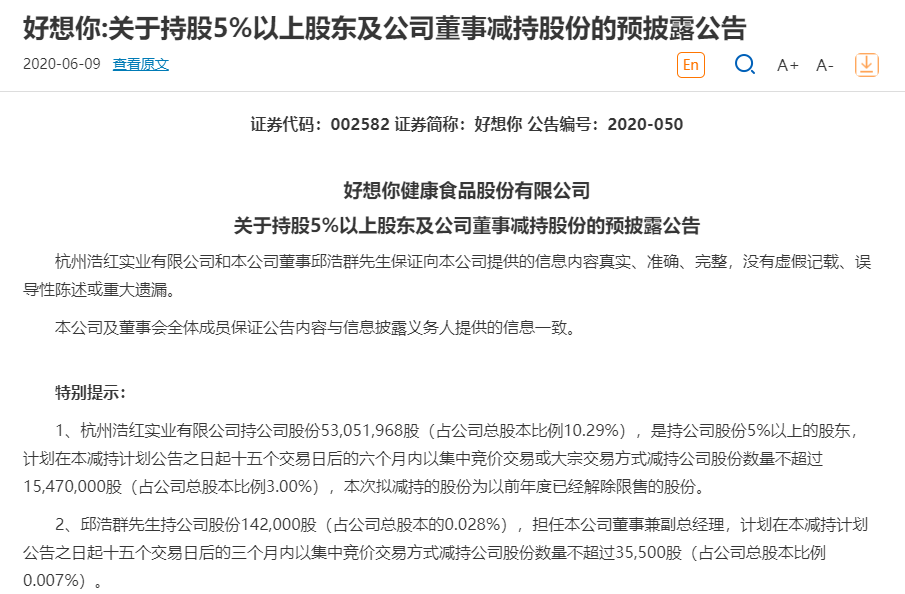 好想你:关于持股5%以上股东及公司董事减持股份的预披露公告

2020-06-09 查看原文

En A+ A-

证券代码：002582 证券简称：好想你 公告编号：2020-050

好想你健康食品股份有限公司

关于持股5%以上股东及公司董事减持股份的预披露公告

杭州浩红实业有限公司和本公司董事邱浩群先生保证向本公司提供的信息内容真实、准确、完整，没有虚假记载、误导性陈述或重大遗漏。

本公司及董事会全体成员保证公告内容与信息披露义务人提供的信息一致。

特别提示：

1、杭州浩红实业有限公司持公司股份53,051,968股（占公司总股本比例10.29%），是持公司股份5%以上的股东，计划在本减持计划公告之日起十五个交易日后的六个月内以集中竞价交易或大宗交易方式减持公司股份数量不超过15,470,000股（占公司总股本比例3.00%），本次拟减持的股份为以前年度已经解除限售的股份。

2、邱浩群先生持公司股份142,000股（占公司总股本的0.028%），担任本公司董事兼副总经理，计划在本减持计划公告之日起十五个交易日后的三个月内以集中竞价交易方式减持公司股份数量不超过35,500股（占公司总股本比例0.007%）。